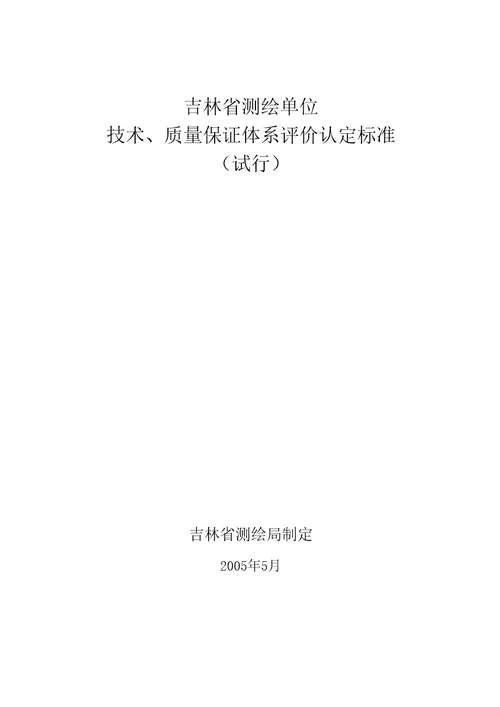 吉林省测绘单位
技术、质量保证体系评价认定标准
（试行）

吉林省测绘局制定

2005年5月